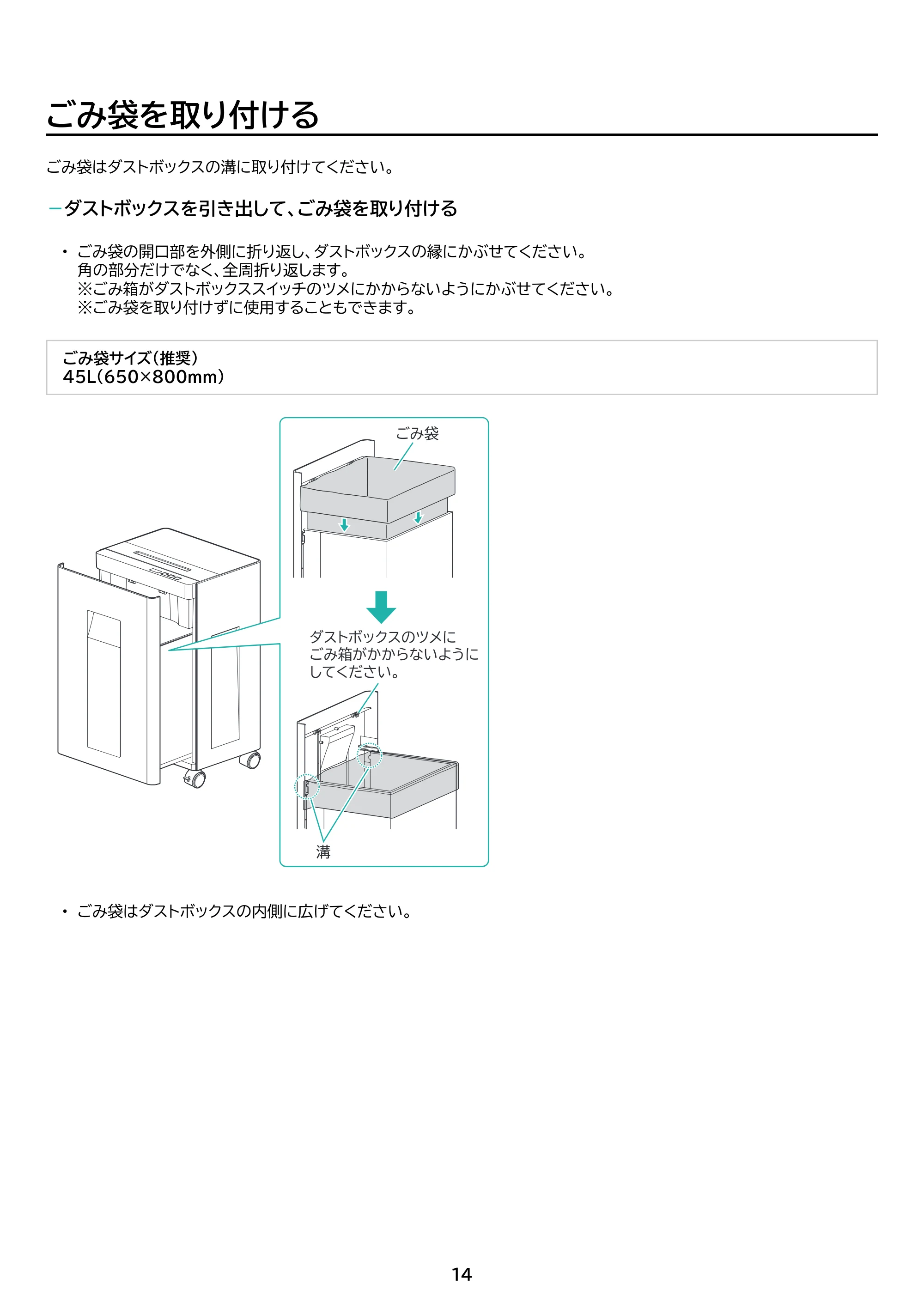 ごみ袋を取り付ける

ごみ袋はダストボックスの溝に取り付けてください。

-ダストボックスを引き出して、ごみ袋を取り付ける

• ごみ袋の開口部を外側に折り返し、ダストボックスの縁にかぶせてください。
角の部分だけでなく、全周折り返します。
※ごみ箱がダストボックススイッチのツメにかからないようにかぶせてください。
※ごみ袋を取り付けずに使用することもできます。

ごみ袋サイズ(推奨)
45L(650×800mm)

ごみ袋

ダストボックスのツメに
ごみ箱がかからないように
してください。

溝

• ごみ袋はダストボックスの内側に広げてください。

14